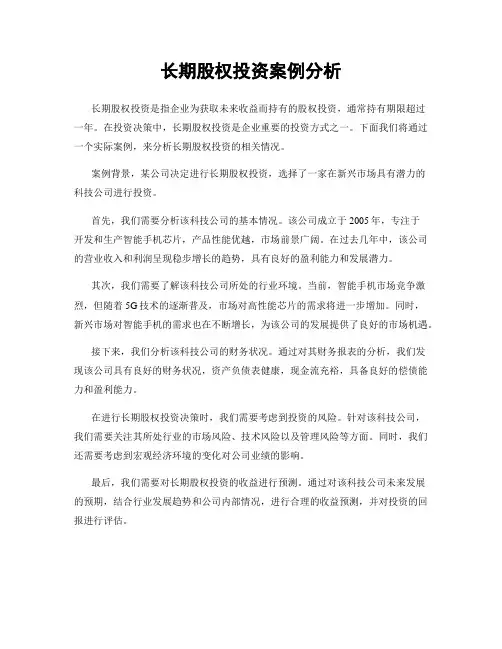 长期股权投资案例分析

长期股权投资是指企业为获取未来收益而持有的股权投资，通常持有期限超过一年。在投资决策中，长期股权投资是企业重要的投资方式之一。下面我们将通过一个实际案例，来分析长期股权投资的相关情况。

案例背景，某公司决定进行长期股权投资，选择了一家在新兴市场具有潜力的科技公司进行投资。

首先，我们需要分析该科技公司的基本情况。该公司成立于2005年，专注于开发和生产智能手机芯片，产品性能优越，市场前景广阔。在过去几年中，该公司的营业收入和利润呈现稳步增长的趋势，具有良好的盈利能力和发展潜力。

其次，我们需要了解该科技公司所处的行业环境。当前，智能手机市场竞争激烈，但随着5G技术的逐渐普及，市场对高性能芯片的需求将进一步增加。同时，新兴市场对智能手机的需求也在不断增长，为该公司的发展提供了良好的市场机遇。

接下来，我们分析该科技公司的财务状况。通过对其财务报表的分析，我们发现该公司具有良好的财务状况，资产负债表健康，现金流充裕，具备良好的偿债能力和盈利能力。

在进行长期股权投资决策时，我们需要考虑到投资的风险。针对该科技公司，我们需要关注其所处行业的市场风险、技术风险以及管理风险等方面。同时，我们还需要考虑到宏观经济环境的变化对公司业绩的影响。

最后，我们需要对长期股权投资的收益进行预测。通过对该科技公司未来发展的预期，结合行业发展趋势和公司内部情况，进行合理的收益预测，并对投资的回报进行评估。